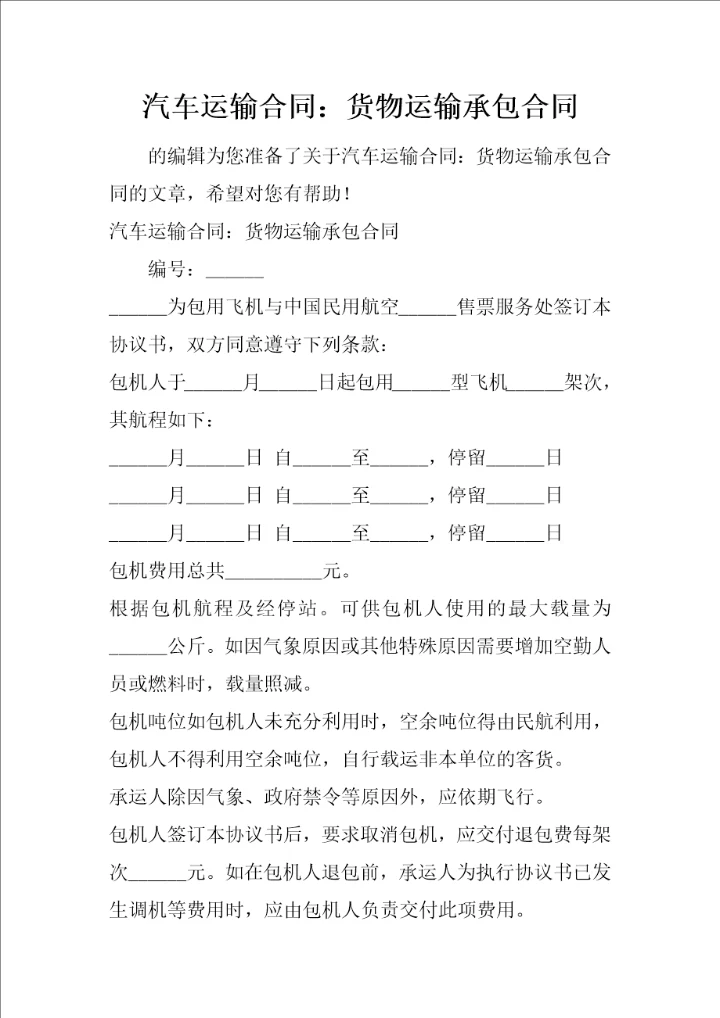 汽车运输合同：货物运输承包合同

的编辑为您准备了关于汽车运输合同：货物运输承包合同的文章，希望对您有帮助！

汽车运输合同：货物运输承包合同

编号：______

______为包用飞机与中国民用航空______售票服务处签订本协议书，双方同意遵守下列条款：

包机人于______月______日起包用______型飞机______架次，其航程如下：

______月______日 自______至______，停留______日

______月______日 自______至______，停留______日

______月______日 自______至______，停留______日

包机费用总共__________元。

根据包机航程及经停站。可供包机人使用的最大载量为______公斤。如因气象原因或其他特殊原因需要增加空勤人员或燃料时，载量照减。

包机吨位如包机人未充分利用时，空余吨位得由民航利用，包机人不得利用空余吨位，自行载运非本单位的客货。

承运人除因气象、政府禁令等原因外，应依期飞行。

包机人签订本协议书后，要求取消包机，应交付退包费每架次______元。如在包机人退包前，承运人为执行协议书已发生调机等费用时，应由包机人负责交付此项费用。